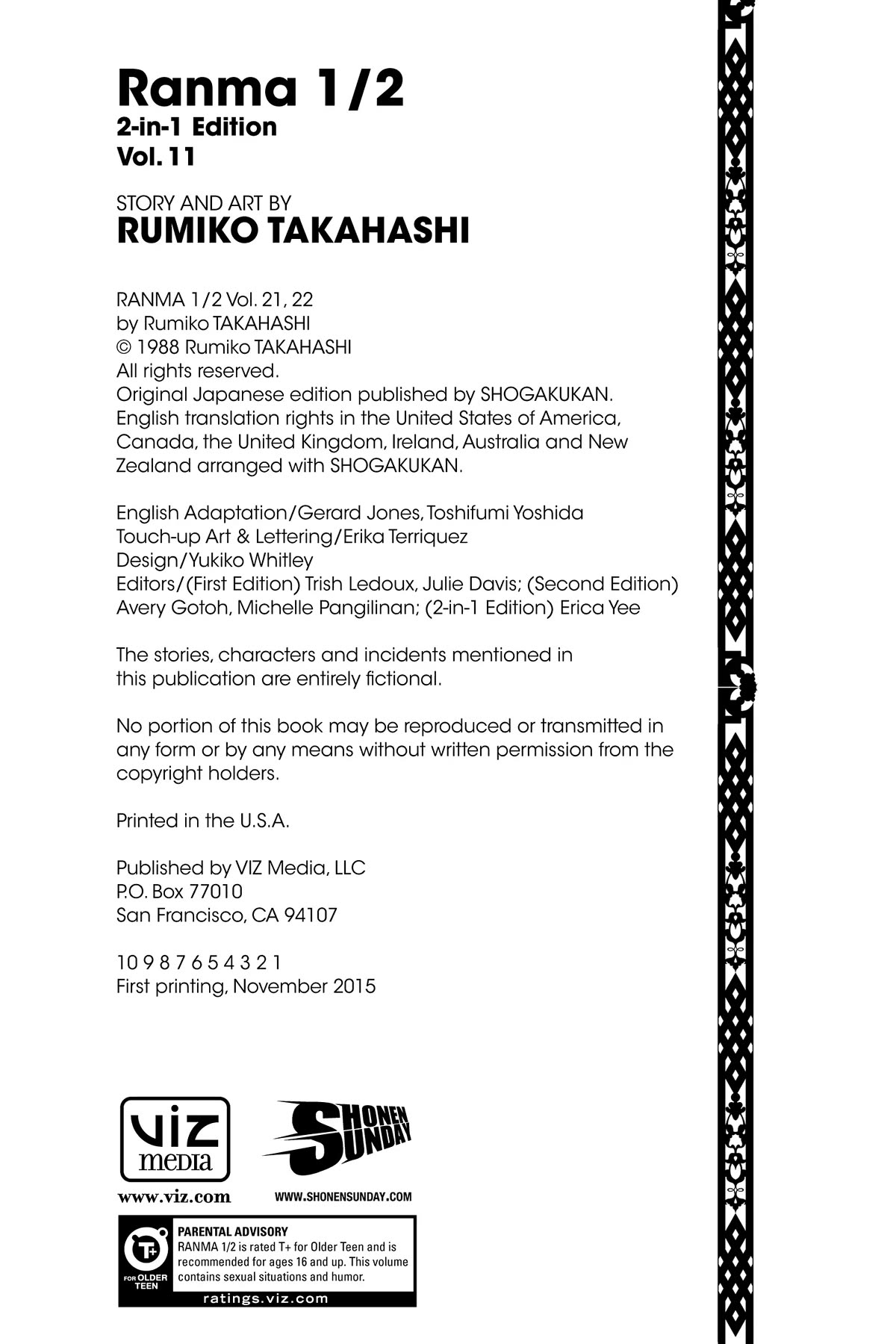 Ranma 1/2
2-in-1 Edition
Vol. 11

STORY AND ART BY
RUMIKO TAKAHASHI

RANMA 1/2 Vol. 21, 22
by Rumiko TAKAHASHI
© 1988 Rumiko TAKAHASHI
All rights reserved.
Original Japanese edition published by SHOGAKUKAN.
English translation rights in the United States of America, Canada, the United Kingdom, Ireland, Australia and New Zealand arranged with SHOGAKUKAN.

English Adaptation/Gerard Jones, Toshifumi Yoshida
Touch-up Art & Lettering/Erika Terriquez
Design/Yukiko Whitley
Editors/(First Edition) Trish Ledoux, Julie Davis; (Second Edition) Avery Gotoh, Michelle Pangilinan; (2-in-1 Edition) Erica Yee

The stories, characters and incidents mentioned in this publication are entirely fictional.

No portion of this book may be reproduced or transmitted in any form or by any means without written permission from the copyright holders.

Printed in the U.S.A.

Published by VIZ Media, LLC
P.O. Box 77010
San Francisco, CA 94107

10 9 8 7 6 5 4 3 2 1
First printing, November 2015

VIZ media
www.viz.com

SHONEN SUNDAY
WWW.SHONENSUNDAY.COM

T+ FOR OLDER TEEN
PARENTAL ADVISORY
RANMA 1/2 is rated T+ for Older Teen and is recommended for ages 16 and up. This volume contains sexual situations and humor.
ratings.viz.com